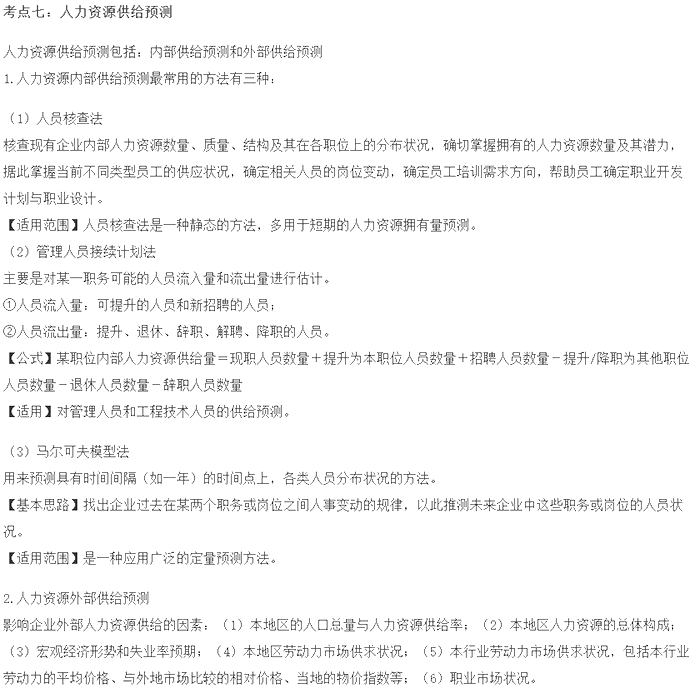 考点七：人力资源供给预测

人力资源供给预测包括：内部供给预测和外部供给预测
1.人力资源内部供给预测最常用的方法有三种：

（1）人员核查法
核查现有企业内部人力资源数量、质量、结构及其在各职位上的分布状况，确切掌握拥有的人力资源数量及其潜力，据此掌握当前不同类型员工的供应状况，确定相关人员的岗位变动，确定员工培训需求方向，帮助员工确定职业开发计划与职业设计。
【适用范围】人员核查法是一种静态的方法，多用于短期的人力资源拥有量预测。
（2）管理人员接续计划法
主要是对某一职务可能的人员流入量和流出量进行估计。
①人员流入量：可提升的人员和新招聘的人员；
②人员流出量：提升、退休、辞职、解聘、降职的人员。
【公式】某职位内部人力资源供给量＝现职人员数量＋提升为本职位人员数量＋招聘人员数量－提升/降职为其他职位人员数量－退休人员数量－辞职人员数量
【适用】对管理人员和工程技术人员的供给预测。

（3）马尔可夫模型法
用来预测具有时间间隔（如一年）的时间点上，各类人员分布状况的方法。
【基本思路】找出企业过去在某两个职务或岗位之间人事变动的规律，以此推测未来企业中这些职务或岗位的人员状况。
【适用范围】是一种应用广泛的定量预测方法。

2.人力资源外部供给预测
影响企业外部人力资源供给的因素：（1）本地区的人口总量与人力资源供给率；（2）本地区人力资源的总体构成；（3）宏观经济形势和失业率预期；（4）本地区劳动力市场供求状况；（5）本行业劳动力市场供求状况，包括本行业劳动力的平均价格、与外地市场比较的相对价格、当地的物价指数等；（6）职业市场状况。